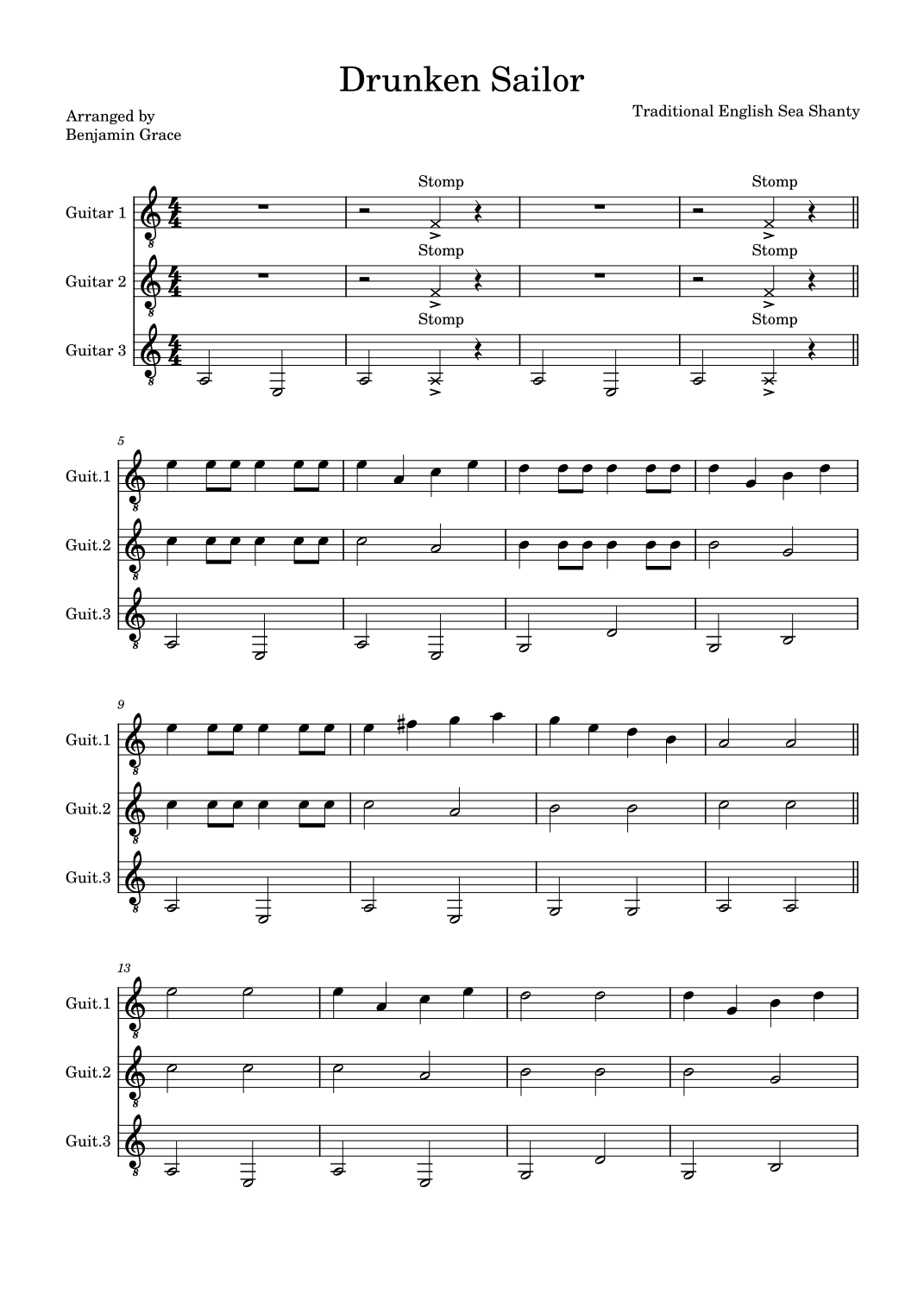 Drunken Sailor

Arranged by
Benjamin Grace

Traditional English Sea Shanty

Guitar 1
Stomp
Stomp

Guitar 2
Stomp
Stomp

Guitar 3
Stomp
Stomp

5
Guit.1
Guit.2
Guit.3

9
Guit.1
Guit.2
Guit.3

13
Guit.1
Guit.2
Guit.3